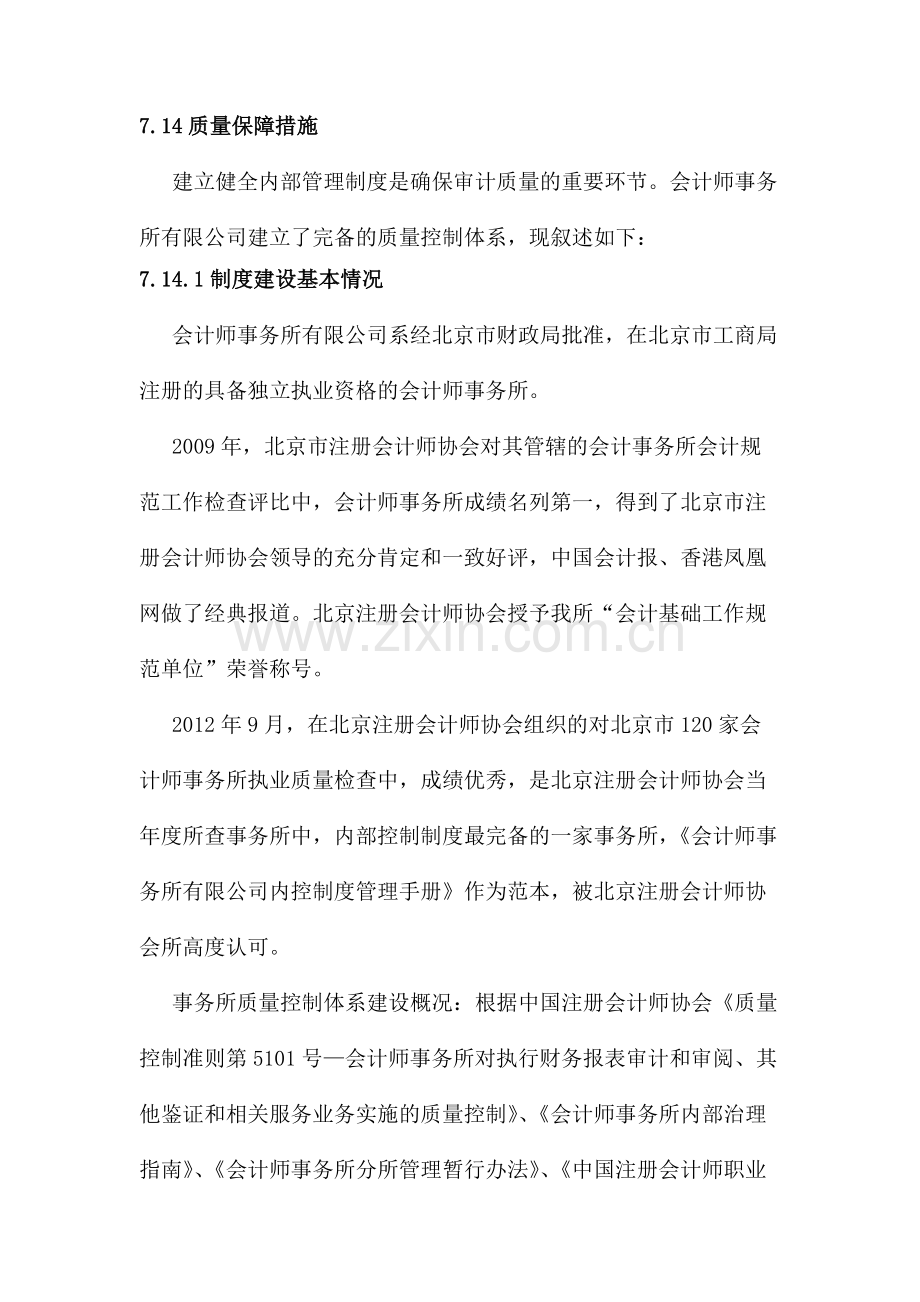 7.14质量保障措施

建立健全内部管理制度是确保审计质量的重要环节。会计师事务所有限公司建立了完备的质量控制体系，现叙述如下：

7.14.1制度建设基本情况

会计师事务所有限公司系经北京市财政局批准，在北京市工商局注册的具备独立执业资格的会计师事务所。

2009年，北京市注册会计师协会对其管辖的会计事务所会计规范工作检查评比中，会计师事务所成绩名列第一，得到了北京市注册会计师协会领导的充分肯定和一致好评，中国会计报、香港凤凰网做了经典报道。北京注册会计师协会授予我所“会计基础工作规范单位”荣誉称号。

2012年9月，在北京注册会计师协会组织的对北京市120家会计师事务所执业质量检查中，成绩优秀，是北京注册会计师协会当年度所查事务所中，内部控制制度最完备的一家事务所，《会计师事务所有限公司内控制度管理手册》作为范本，被北京注册会计师协会所高度认可。

事务所质量控制体系建设概况：根据中国注册会计师协会《质量控制准则第5101号—会计师事务所对执行财务报表审计和审阅、其他鉴证和相关服务业务实施的质量控制》、《会计师事务所内部治理指南》、《会计师事务所分所管理暂行办法》、《中国注册会计师职业

www.zixin.com.cn